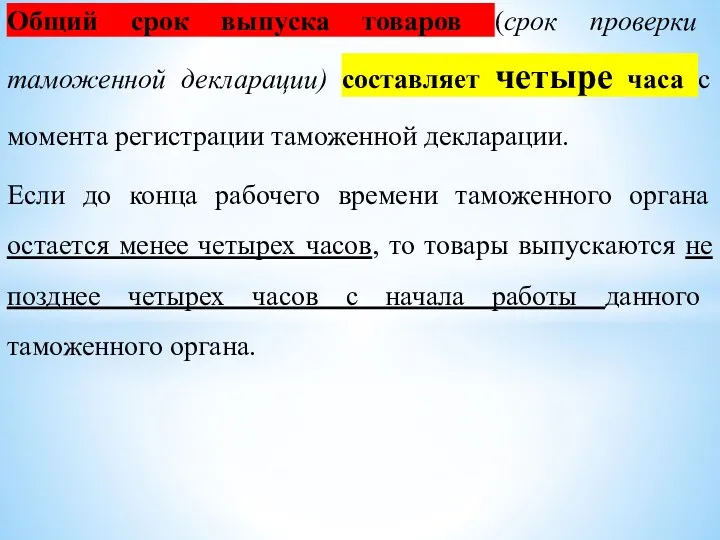 Общий срок выпуска товаров (срок проверки таможенной декларации) составляет четыре часа с момента регистрации таможенной декларации.

Если до конца рабочего времени таможенного органа остается менее четырех часов, то товары выпускаются не позднее четырех часов с начала работы данного таможенного органа.